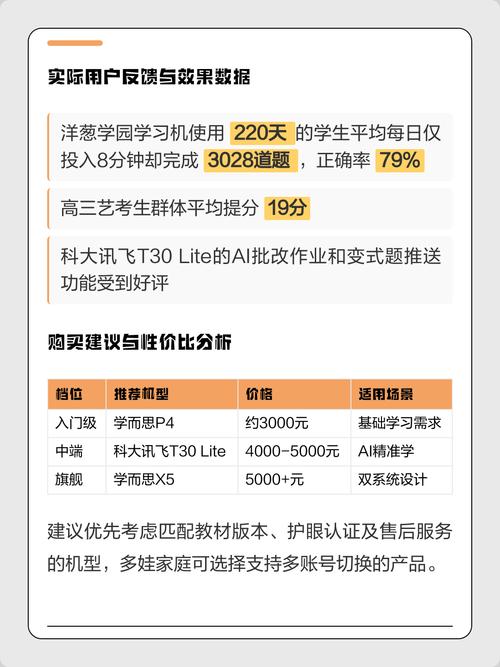 实际用户反馈与效果数据

洋葱学园学习机使用 220天 的学生平均每日仅投入8分钟却完成 3028道题，正确率 79%

高三艺考生群体平均提分 19分

科大讯飞T30 Lite的AI批改作业和变式题推送功能受到好评

购买建议与性价比分析

| 档位 | 推荐机型 | 价格 | 适用场景 |
|---|---|---|---|
| 入门级 | 学而思P4 | 约3000元 | 基础学习需求 |
| 中端 | 科大讯飞T30 Lite | 4000-5000元 | AI精准学 |
| 旗舰 | 学而思X5 | 5000+元 | 双系统设计 |

建议优先考虑匹配教材版本、护眼认证及售后服务的机型，多娃家庭可选择支持多账号切换的产品。